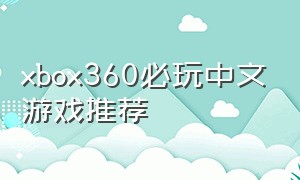 xbox360必玩中文游戏推荐